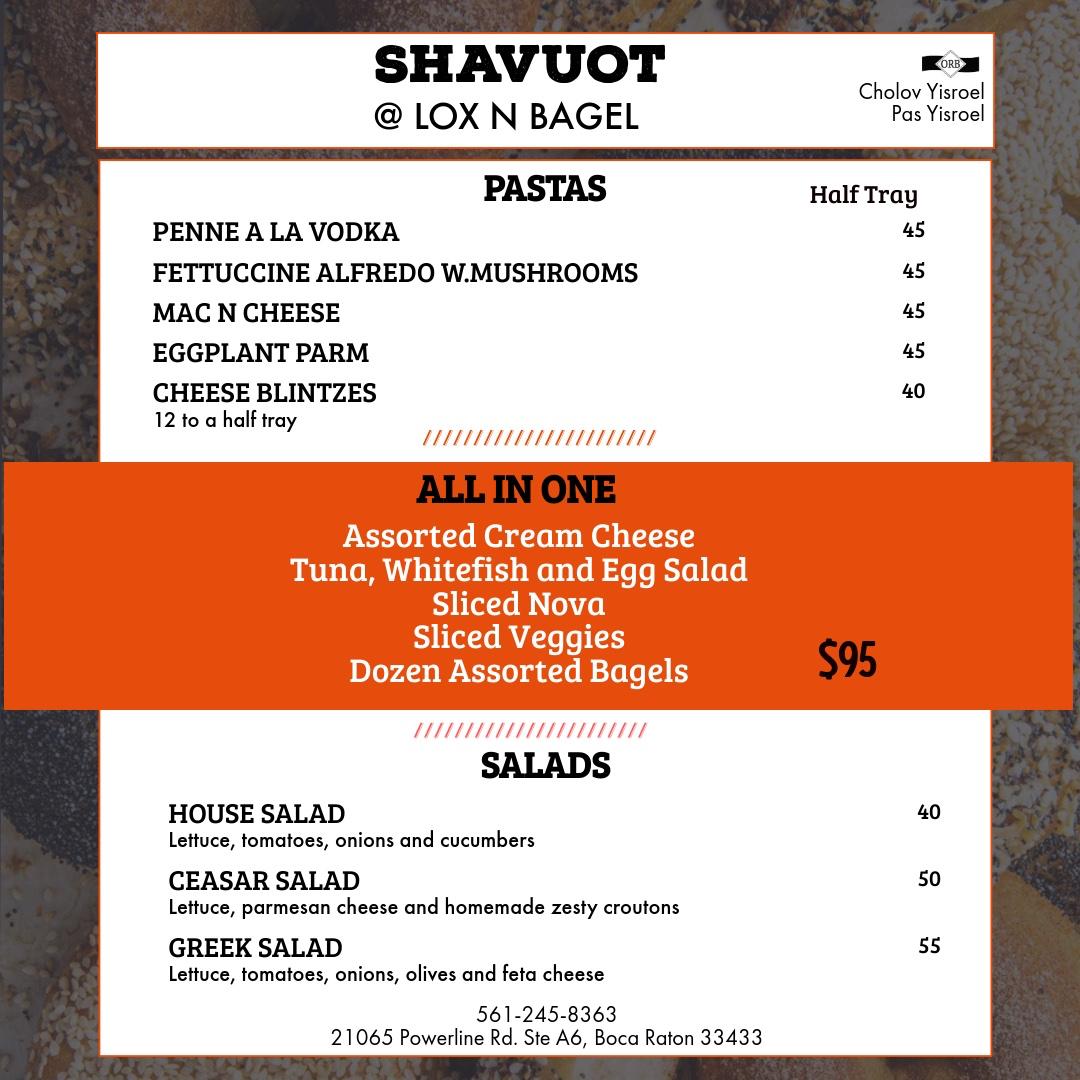 SHAVUOT
@ LOX N BAGEL

ORB
Cholov Yisroel
Pas Yisroel

PASTAS

Half Tray

PENNE A LA VODKA 45
FETTUCCINE ALFREDO W.MUSHROOMS 45
MAC N CHEESE 45
EGGPLANT PARM 45
CHEESE BLINTZES 40
12 to a half tray

////////////////////////

ALL IN ONE
Assorted Cream Cheese
Tuna, Whitefish and Egg Salad
Sliced Nova
Sliced Veggies
Dozen Assorted Bagels
$95

////////////////////////

SALADS

HOUSE SALAD 40
Lettuce, tomatoes, onions and cucumbers

CEASAR SALAD 50
Lettuce, parmesan cheese and homemade zesty croutons

GREEK SALAD 55
Lettuce, tomatoes, onions, olives and feta cheese

561-245-8363
21065 Powerline Rd. Ste A6, Boca Raton 33433